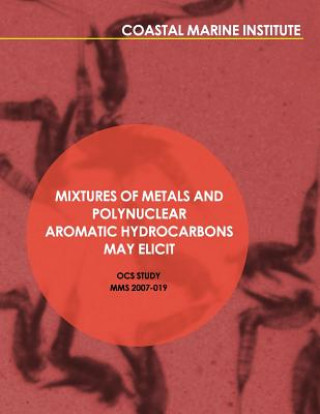 COASTAL MARINE INSTITUTE

MIXTURES OF METALS AND POLYNUCLEAR AROMATIC HYDROCARBONS MAY ELICIT

OCS STUDY
MMS 2007-019